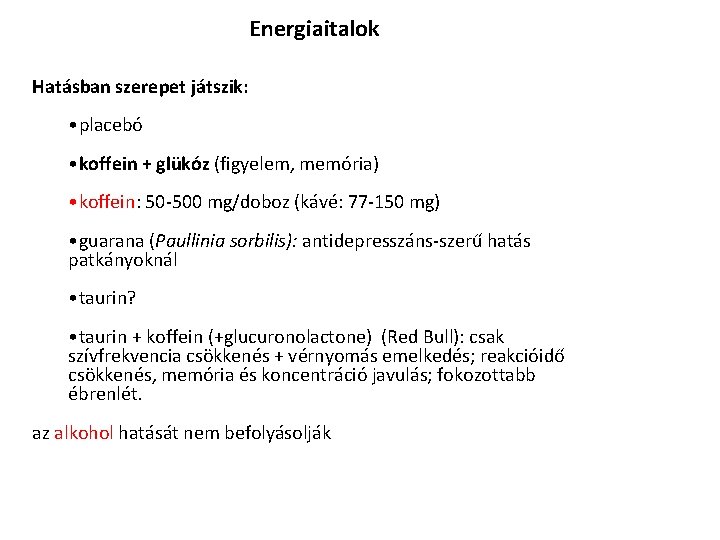 Energiaitalok

Hatásban szerepet játszik:

• placebó

• koffein + glükóz (figyelem, memória)

• koffein: 50-500 mg/doboz (kávé: 77-150 mg)

• guarana (Paullinia sorbilis): antidepresszáns-szerű hatás patkányoknál

• taurin?

• taurin + koffein (+glucuronolactone) (Red Bull): csak szívfrekvencia csökkenés + vérnyomás emelkedés; reakcióidő csökkenés, memória és koncentráció javulás; fokozottabb ébrenlét.

az alkohol hatását nem befolyásolják